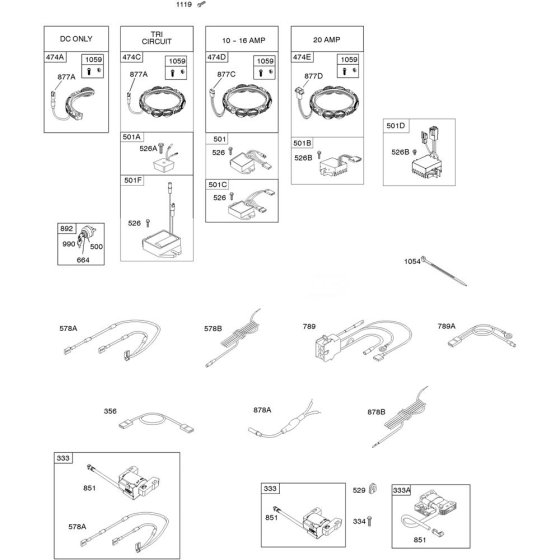 1119

DC ONLY
474A
1059
877A

TRI CIRCUIT
474C
1059
877A

501A
526A

501F
526

10 - 16 AMP
474D
1059
877C

501
526

501C
526

20 AMP
474E
1059
877D

501B
526B

501D
526B

892
990
500
664

1054

578A

578B

789

789A

356

878A

878B

333
851
578A

333
851

529
334

333A
851